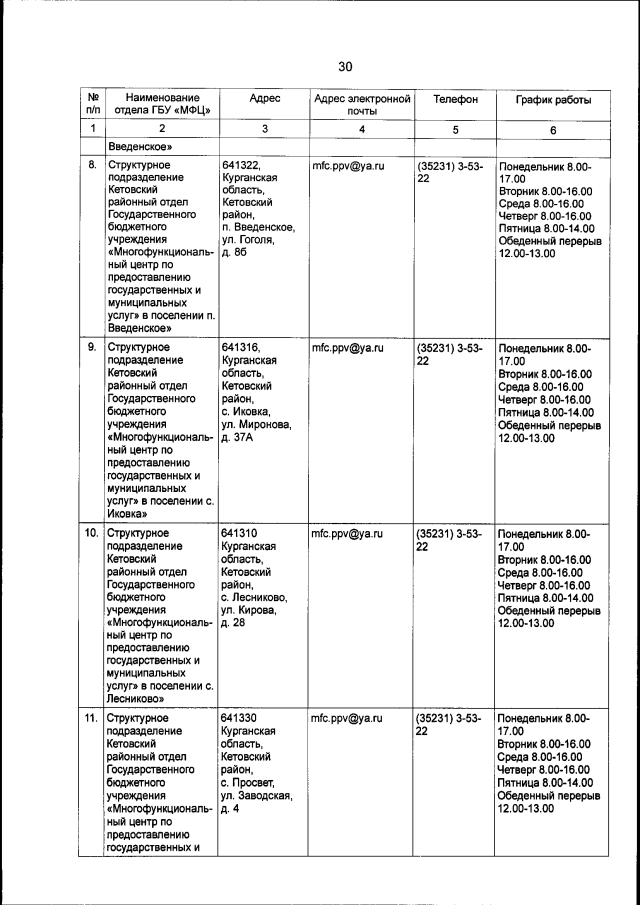 30

| № п/п | Наименование отдела ГБУ «МФЦ» | Адрес | Адрес электронной почты | Телефон | График работы |
|---|---|---|---|---|---|
| 1 | 2 | 3 | 4 | 5 | 6 |
| | Введенское» | | | | |
| 8. | Структурное подразделение Кетовский районный отдел Государственного бюджетного учреждения «Многофункциональный центр по предоставлению государственных и муниципальных услуг» в поселении п. Введенское» | 641322, Курганская область, Кетовский район, п. Введенское, ул. Гоголя, д. 8б | mfc.ppv@ya.ru | (35231) 3-53-22 | Понедельник 8.00-17.00 Вторник 8.00-16.00 Среда 8.00-16.00 Четверг 8.00-16.00 Пятница 8.00-14.00 Обеденный перерыв 12.00-13.00 |
| 9. | Структурное подразделение Кетовский районный отдел Государственного бюджетного учреждения «Многофункциональный центр по предоставлению государственных и муниципальных услуг» в поселении с. Иковка» | 641316, Курганская область, Кетовский район, с. Иковка, ул. Миронова, д. 37А | mfc.ppv@ya.ru | (35231) 3-53-22 | Понедельник 8.00-17.00 Вторник 8.00-16.00 Среда 8.00-16.00 Четверг 8.00-16.00 Пятница 8.00-14.00 Обеденный перерыв 12.00-13.00 |
| 10. | Структурное подразделение Кетовский районный отдел Государственного бюджетного учреждения «Многофункциональный центр по предоставлению государственных и муниципальных услуг» в поселении с. Лесниково» | 641310 Курганская область, Кетовский район, с. Лесниково, ул. Кирова, д. 28 | mfc.ppv@ya.ru | (35231) 3-53-22 | Понедельник 8.00-17.00 Вторник 8.00-16.00 Среда 8.00-16.00 Четверг 8.00-16.00 Пятница 8.00-14.00 Обеденный перерыв 12.00-13.00 |
| 11. | Структурное подразделение Кетовский районный отдел Государственного бюджетного учреждения «Многофункциональный центр по предоставлению государственных и | 641330 Курганская область, Кетовский район, с. Просвет, ул. Заводская, д. 4 | mfc.ppv@ya.ru | (35231) 3-53-22 | Понедельник 8.00-17.00 Вторник 8.00-16.00 Среда 8.00-16.00 Четверг 8.00-16.00 Пятница 8.00-14.00 Обеденный перерыв 12.00-13.00 |